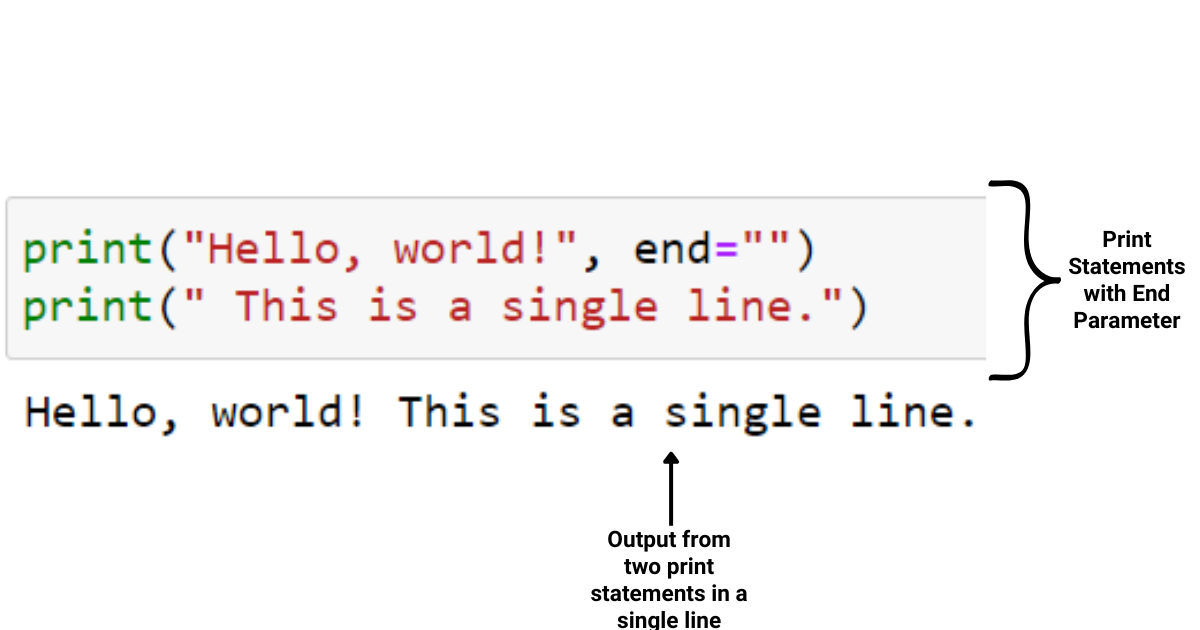 print("Hello, world!", end="")
print(" This is a single line.")

Print Statements with End Parameter

Hello, world! This is a single line.

Output from two print statements in a single line